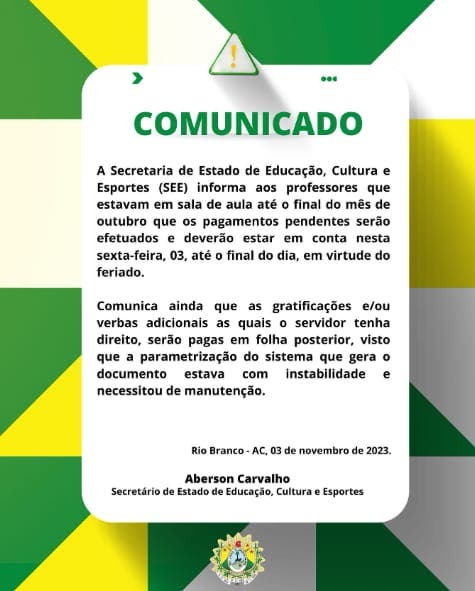 COMUNICADO

A Secretaria de Estado de Educação, Cultura e Esportes (SEE) informa aos professores que estavam em sala de aula até o final do mês de outubro que os pagamentos pendentes serão efetuados e deverão estar em conta nesta sexta-feira, 03, até o final do dia, em virtude do feriado.

Comunica ainda que as gratificações e/ou verbas adicionais as quais o servidor tenha direito, serão pagas em folha posterior, visto que a parametrização do sistema que gera o documento estava com instabilidade e necessitou de manutenção.

Rio Branco - AC, 03 de novembro de 2023.

Aberson Carvalho
Secretário de Estado de Educação, Cultura e Esportes